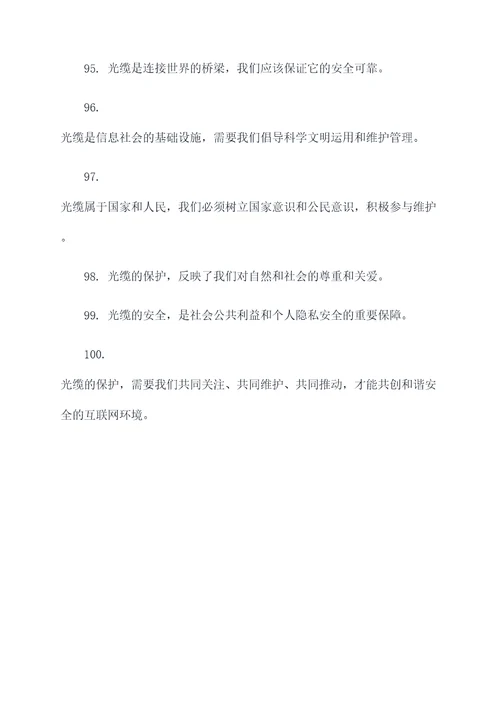 95. 光缆是连接世界的桥梁，我们应该保证它的安全可靠。

96. 光缆是信息社会的基础设施，需要我们倡导科学文明运用和维护管理。

97. 光缆属于国家和人民，我们必须树立国家意识和公民意识，积极参与维护。

98. 光缆的保护，反映了我们对自然和社会的尊重和关爱。

99. 光缆的安全，是社会公共利益和个人隐私安全的重要保障。

100. 光缆的保护，需要我们共同关注、共同维护、共同推动，才能共创和谐安全的互联网环境。